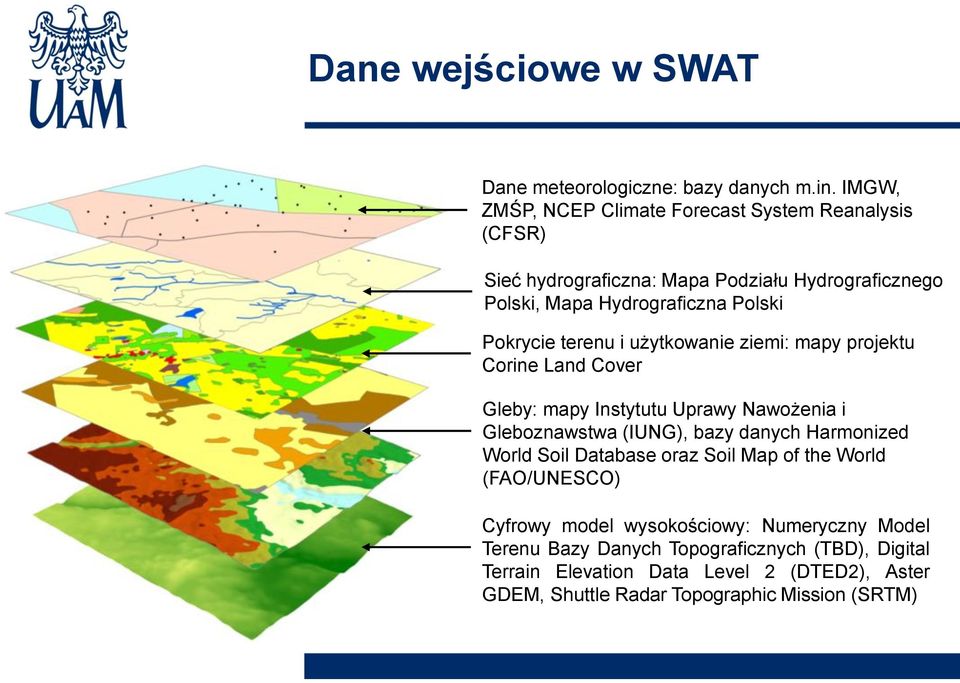 UAM

Dane wejściowe w SWAT

Dane meteorologiczne: bazy danych m.in. IMGW, ZMŚP, NCEP Climate Forecast System Reanalysis (CFSR)

Sieć hydrograficzna: Mapa Podziału Hydrograficznego Polski, Mapa Hydrograficzna Polski

Pokrycie terenu i użytkowanie ziemi: mapy projektu Corine Land Cover

Gleby: mapy Instytutu Uprawy Nawożenia i Gleboznawstwa (IUNG), bazy danych Harmonized World Soil Database oraz Soil Map of the World (FAO/UNESCO)

Cyfrowy model wysokościowy: Numeryczny Model Terenu Bazy Danych Topograficznych (TBD), Digital Terrain Elevation Data Level 2 (DTED2), Aster GDEM, Shuttle Radar Topographic Mission (SRTM)